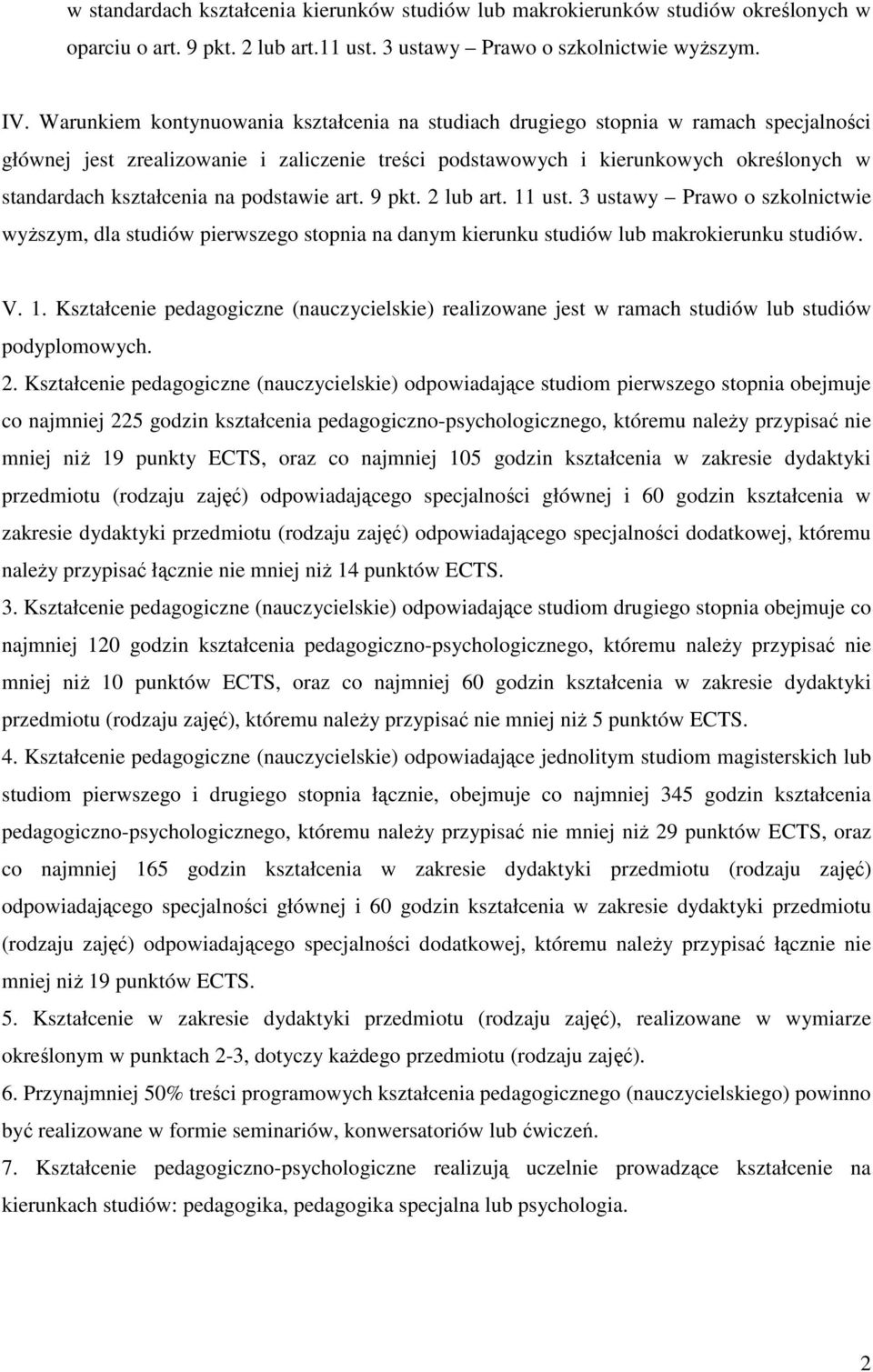 w standardach kształcenia kierunków studiów lub makrokierunków studiów określonych w oparciu o art. 9 pkt. 2 lub art.11 ust. 3 ustawy – Prawo o szkolnictwie wyższym.

IV. Warunkiem kontynuowania kształcenia na studiach drugiego stopnia w ramach specjalności głównej jest zrealizowanie i zaliczenie treści podstawowych i kierunkowych określonych w standardach kształcenia na podstawie art. 9 pkt. 2 lub art. 11 ust. 3 ustawy – Prawo o szkolnictwie wyższym, dla studiów pierwszego stopnia na danym kierunku studiów lub makrokierunku studiów.

V. 1. Kształcenie pedagogiczne (nauczycielskie) realizowane jest w ramach studiów lub studiów podyplomowych.
2. Kształcenie pedagogiczne (nauczycielskie) odpowiadające studiom pierwszego stopnia obejmuje co najmniej 225 godzin kształcenia pedagogiczno-psychologicznego, któremu należy przypisać nie mniej niż 19 punkty ECTS, oraz co najmniej 105 godzin kształcenia w zakresie dydaktyki przedmiotu (rodzaju zajęć) odpowiadającego specjalności głównej i 60 godzin kształcenia w zakresie dydaktyki przedmiotu (rodzaju zajęć) odpowiadającego specjalności dodatkowej, któremu należy przypisać łącznie nie mniej niż 14 punktów ECTS.
3. Kształcenie pedagogiczne (nauczycielskie) odpowiadające studiom drugiego stopnia obejmuje co najmniej 120 godzin kształcenia pedagogiczno-psychologicznego, któremu należy przypisać nie mniej niż 10 punktów ECTS, oraz co najmniej 60 godzin kształcenia w zakresie dydaktyki przedmiotu (rodzaju zajęć), któremu należy przypisać nie mniej niż 5 punktów ECTS.
4. Kształcenie pedagogiczne (nauczycielskie) odpowiadające jednolitym studiom magisterskich lub studiom pierwszego i drugiego stopnia łącznie, obejmuje co najmniej 345 godzin kształcenia pedagogiczno-psychologicznego, któremu należy przypisać nie mniej niż 29 punktów ECTS, oraz co najmniej 165 godzin kształcenia w zakresie dydaktyki przedmiotu (rodzaju zajęć) odpowiadającego specjalności głównej i 60 godzin kształcenia w zakresie dydaktyki przedmiotu (rodzaju zajęć) odpowiadającego specjalności dodatkowej, któremu należy przypisać łącznie nie mniej niż 19 punktów ECTS.
5. Kształcenie w zakresie dydaktyki przedmiotu (rodzaju zajęć), realizowane w wymiarze określonym w punktach 2-3, dotyczy każdego przedmiotu (rodzaju zajęć).
6. Przynajmniej 50% treści programowych kształcenia pedagogicznego (nauczycielskiego) powinno być realizowane w formie seminariów, konwersatoriów lub ćwiczeń.
7. Kształcenie pedagogiczno-psychologiczne realizują uczelnie prowadzące kształcenie na kierunkach studiów: pedagogika, pedagogika specjalna lub psychologia.

2